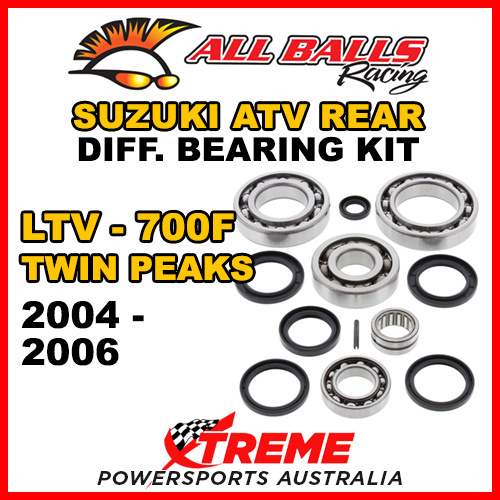 ALL BALLS Racing

SUZUKI ATV REAR
DIFF. BEARING KIT

LTV - 700F
TWIN PEAKS
2004 - 2006

XTREME
POWERSPORTS AUSTRALIA